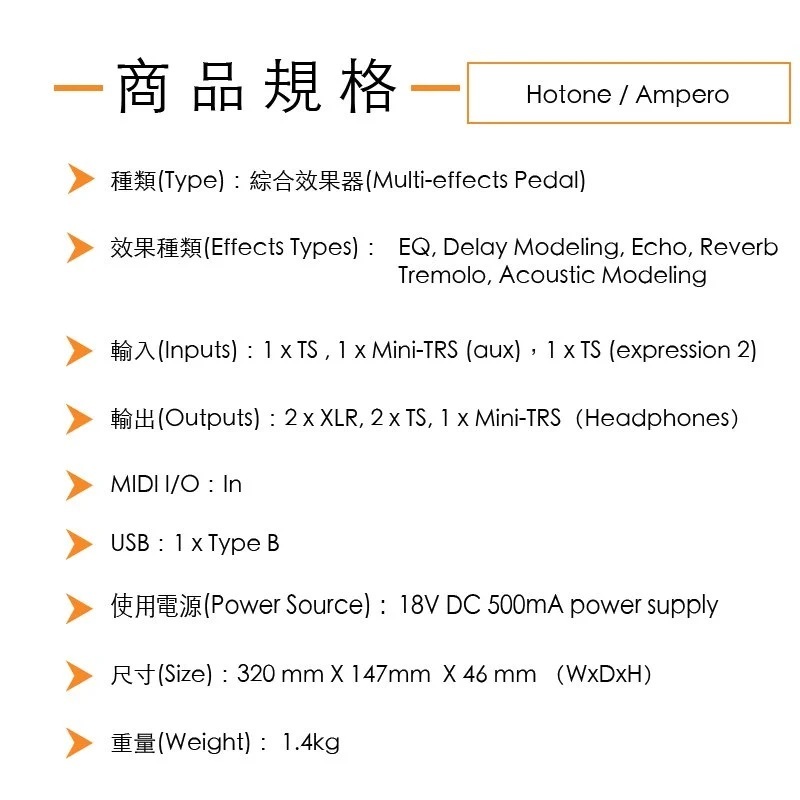 商品規格

Hotone / Ampero

種類(Type)：綜合效果器(Multi-effects Pedal)

效果種類(Effects Types)： EQ, Delay Modeling, Echo, Reverb Tremolo, Acoustic Modeling

輸入(Inputs)：1 x TS , 1 x Mini-TRS (aux)，1 x TS (expression 2)

輸出(Outputs)：2 x XLR, 2 x TS, 1 x Mini-TRS（Headphones）

MIDI I/O：In

USB：1 x Type B

使用電源(Power Source)： 18V DC 500mA power supply

尺寸(Size)：320 mm X 147mm X 46 mm （WxDxH）

重量(Weight)： 1.4kg